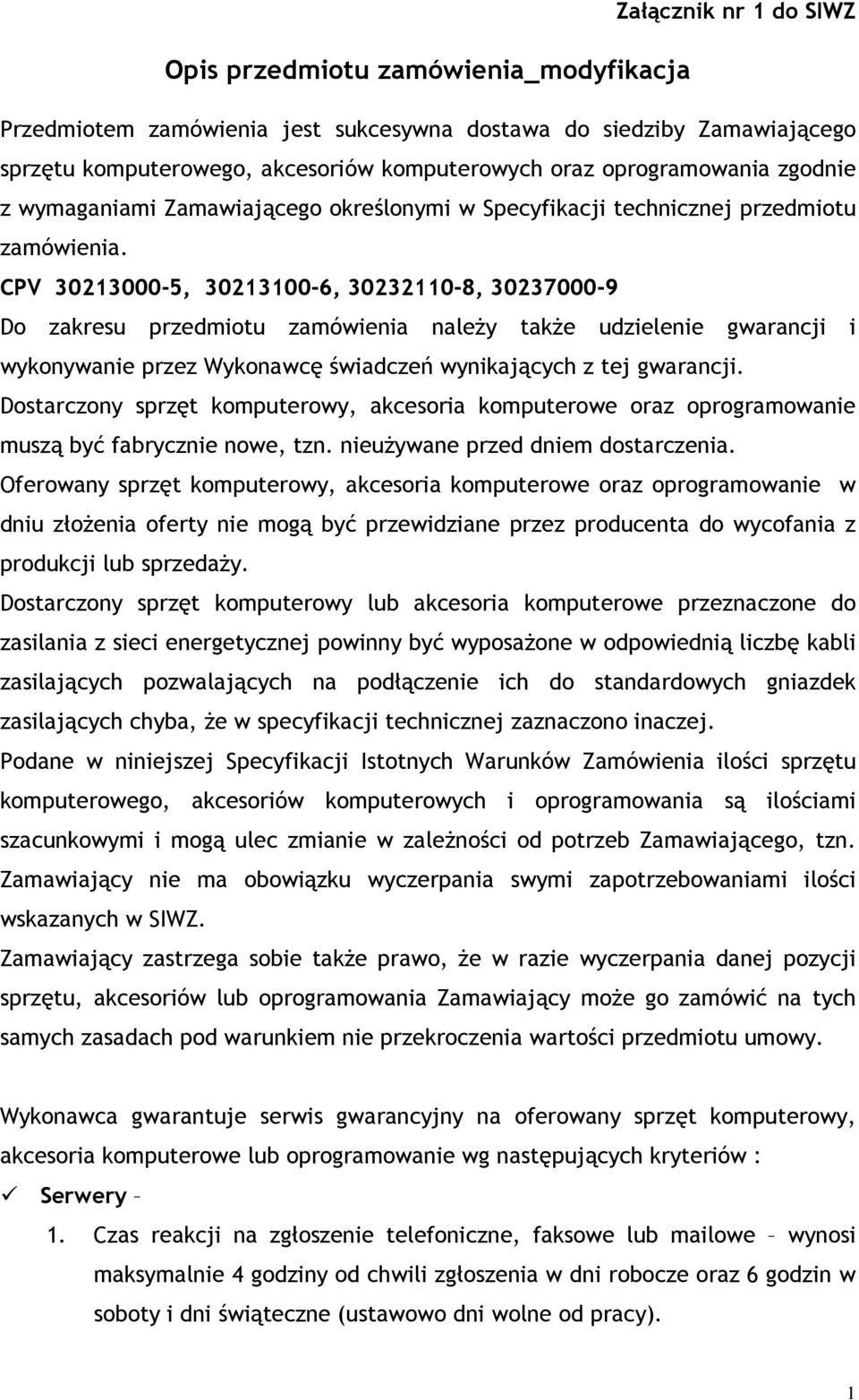 Załącznik nr 1 do SIWZ

Opis przedmiotu zamówienia_modyfikacja

Przedmiotem zamówienia jest sukcesywna dostawa do siedziby Zamawiającego sprzętu komputerowego, akcesoriów komputerowych oraz oprogramowania zgodnie z wymaganiami Zamawiającego określonymi w Specyfikacji technicznej przedmiotu zamówienia.

CPV 30213000-5, 30213100-6, 30232110-8, 30237000-9

Do zakresu przedmiotu zamówienia należy także udzielenie gwarancji i wykonywanie przez Wykonawcę świadczeń wynikających z tej gwarancji.

Dostarczony sprzęt komputerowy, akcesoria komputerowe oraz oprogramowanie muszą być fabrycznie nowe, tzn. nieużywane przed dniem dostarczenia.

Oferowany sprzęt komputerowy, akcesoria komputerowe oraz oprogramowanie w dniu złożenia oferty nie mogą być przewidziane przez producenta do wycofania z produkcji lub sprzedaży.

Dostarczony sprzęt komputerowy lub akcesoria komputerowe przeznaczone do zasilania z sieci energetycznej powinny być wyposażone w odpowiednią liczbę kabli zasilających pozwalających na podłączenie ich do standardowych gniazdek zasilających chyba, że w specyfikacji technicznej zaznaczono inaczej.

Podane w niniejszej Specyfikacji Istotnych Warunków Zamówienia ilości sprzętu komputerowego, akcesoriów komputerowych i oprogramowania są ilościami szacunkowymi i mogą ulec zmianie w zależności od potrzeb Zamawiającego, tzn. Zamawiający nie ma obowiązku wyczerpania swymi zapotrzebowaniami ilości wskazanych w SIWZ.

Zamawiający zastrzega sobie także prawo, że w razie wyczerpania danej pozycji sprzętu, akcesoriów lub oprogramowania Zamawiający może go zamówić na tych samych zasadach pod warunkiem nie przekroczenia wartości przedmiotu umowy.

Wykonawca gwarantuje serwis gwarancyjny na oferowany sprzęt komputerowy, akcesoria komputerowe lub oprogramowanie wg następujących kryteriów :

✓ Serwery –

1. Czas reakcji na zgłoszenie telefoniczne, faksowe lub mailowe – wynosi maksymalnie 4 godziny od chwili zgłoszenia w dni robocze oraz 6 godzin w soboty i dni świąteczne (ustawowo dni wolne od pracy).

1